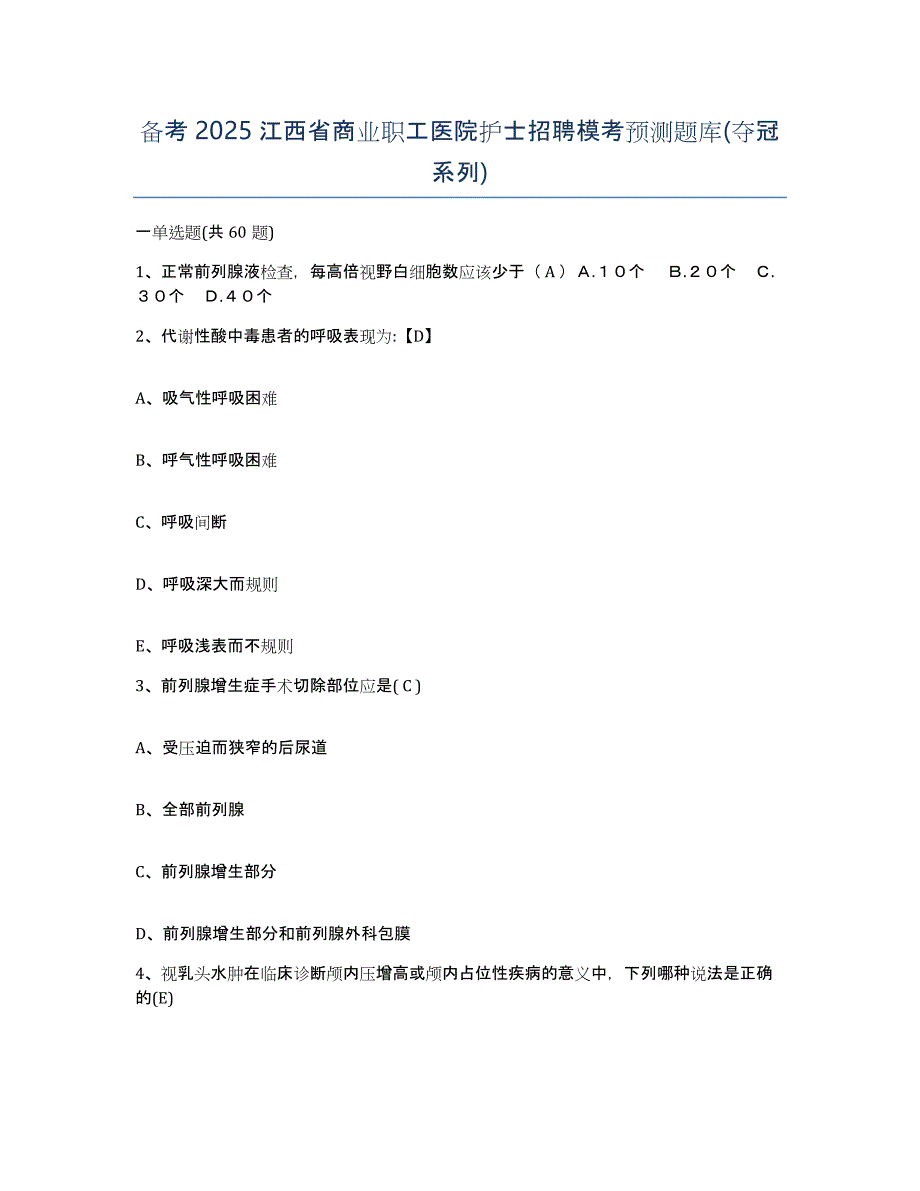 备考 2025 江西省商业职工医院护士招聘模考预测题库(夺冠系列)

一单选题(共 60 题)

1、正常前列腺液检查，每高倍视野白细胞数应该少于（A） A.10个　B.20个　C.30个　D.40个

2、代谢性酸中毒患者的呼吸表现为:【D】

A、吸气性呼吸困难

B、呼气性呼吸困难

C、呼吸间断

D、呼吸深大而规则

E、呼吸浅表而不规则

3、前列腺增生症手术切除部位应是( C )

A、受压迫而狭窄的后尿道

B、全部前列腺

C、前列腺增生部分

D、前列腺增生部分和前列腺外科包膜

4、视乳头水肿在临床诊断颅内压增高或颅内占位性疾病的意义中，下列哪种说法是正确的(E)